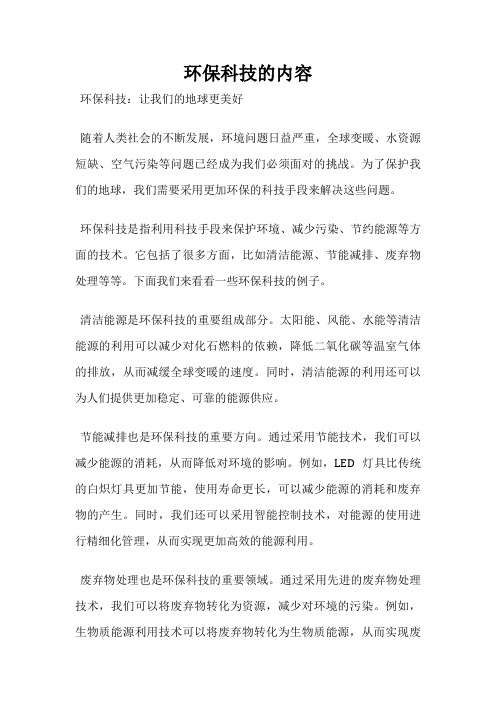 环保科技的内容

环保科技：让我们的地球更美好

随着人类社会的不断发展，环境问题日益严重，全球变暖、水资源短缺、空气污染等问题已经成为我们必须面对的挑战。为了保护我们的地球，我们需要采用更加环保的科技手段来解决这些问题。

环保科技是指利用科技手段来保护环境、减少污染、节约能源等方面的技术。它包括了很多方面，比如清洁能源、节能减排、废弃物处理等等。下面我们来看看一些环保科技的例子。

清洁能源是环保科技的重要组成部分。太阳能、风能、水能等清洁能源的利用可以减少对化石燃料的依赖，降低二氧化碳等温室气体的排放，从而减缓全球变暖的速度。同时，清洁能源的利用还可以为人们提供更加稳定、可靠的能源供应。

节能减排也是环保科技的重要方向。通过采用节能技术，我们可以减少能源的消耗，从而降低对环境的影响。例如，LED 灯具比传统的白炽灯具更加节能，使用寿命更长，可以减少能源的消耗和废弃物的产生。同时，我们还可以采用智能控制技术，对能源的使用进行精细化管理，从而实现更加高效的能源利用。

废弃物处理也是环保科技的重要领域。通过采用先进的废弃物处理技术，我们可以将废弃物转化为资源，减少对环境的污染。例如，生物质能源利用技术可以将废弃物转化为生物质能源，从而实现废